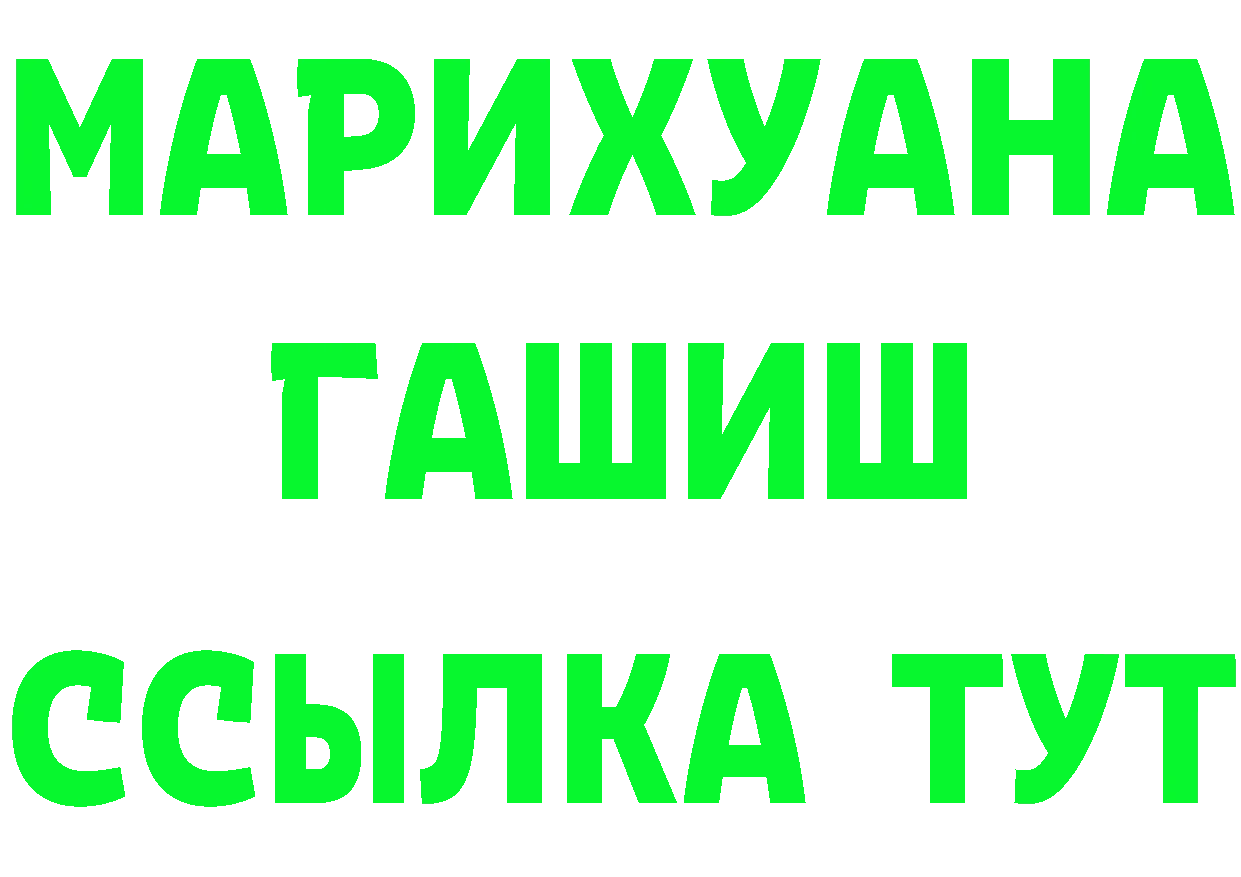 МАРИХУАНА
ГАШИШ
ССЫЛКА ТУТ